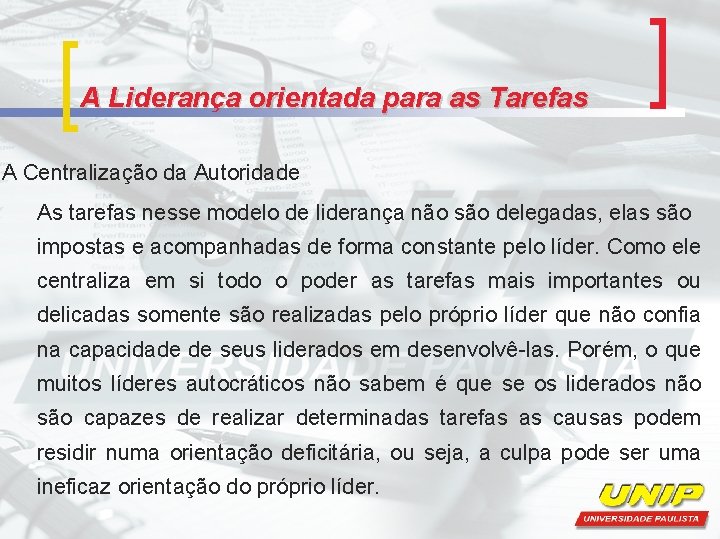 A Liderança orientada para as Tarefas

A Centralização da Autoridade

As tarefas nesse modelo de liderança não são delegadas, elas são impostas e acompanhadas de forma constante pelo líder. Como ele centraliza em si todo o poder as tarefas mais importantes ou delicadas somente são realizadas pelo próprio líder que não confia na capacidade de seus liderados em desenvolvê-las. Porém, o que muitos líderes autocráticos não sabem é que se os liderados não são capazes de realizar determinadas tarefas as causas podem residir numa orientação deficitária, ou seja, a culpa pode ser uma ineficaz orientação do próprio líder.

UNIP
UNIVERSIDADE PAULISTA